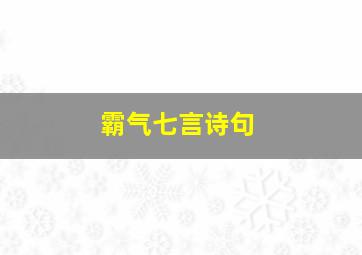 霸气七言诗句